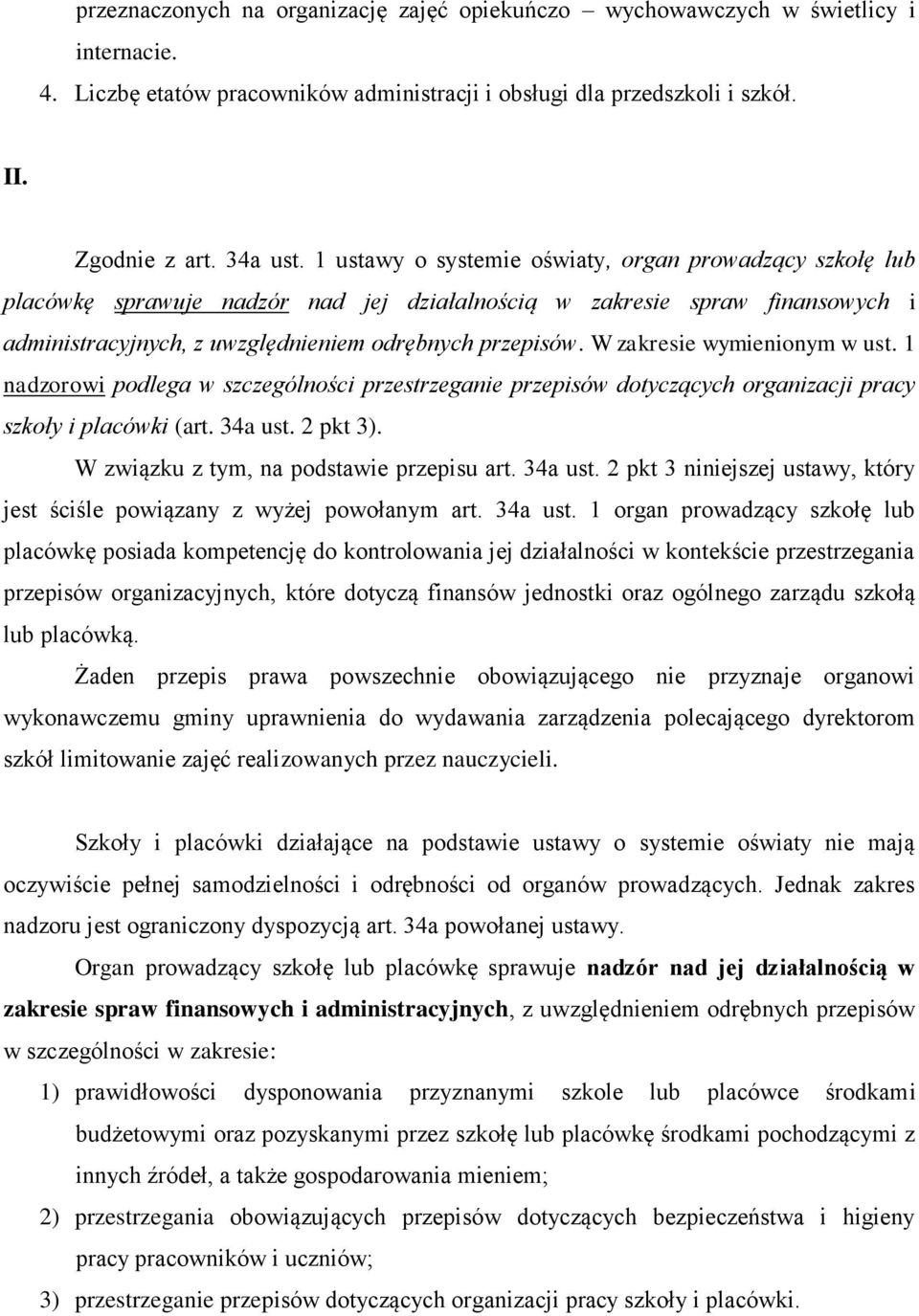 przeznaczonych na organizację zajęć opiekuńczo – wychowawczych w świetlicy i internacie.
4. Liczbę etatów pracowników administracji i obsługi dla przedszkoli i szkół.

II.

Zgodnie z art. 34a ust. 1 ustawy o systemie oświaty, organ prowadzący szkołę lub placówkę sprawuje nadzór nad jej działalnością w zakresie spraw finansowych i administracyjnych, z uwzględnieniem odrębnych przepisów. W zakresie wymienionym w ust. 1 nadzorowi podlega w szczególności przestrzeganie przepisów dotyczących organizacji pracy szkoły i placówki (art. 34a ust. 2 pkt 3).

W związku z tym, na podstawie przepisu art. 34a ust. 2 pkt 3 niniejszej ustawy, który jest ściśle powiązany z wyżej powołanym art. 34a ust. 1 organ prowadzący szkołę lub placówkę posiada kompetencję do kontrolowania jej działalności w kontekście przestrzegania przepisów organizacyjnych, które dotyczą finansów jednostki oraz ogólnego zarządu szkołą lub placówką.

Żaden przepis prawa powszechnie obowiązującego nie przyznaje organowi wykonawczemu gminy uprawnienia do wydawania zarządzenia polecającego dyrektorom szkół limitowanie zajęć realizowanych przez nauczycieli.

Szkoły i placówki działające na podstawie ustawy o systemie oświaty nie mają oczywiście pełnej samodzielności i odrębności od organów prowadzących. Jednak zakres nadzoru jest ograniczony dyspozycją art. 34a powołanej ustawy.

Organ prowadzący szkołę lub placówkę sprawuje nadzór nad jej działalnością w zakresie spraw finansowych i administracyjnych, z uwzględnieniem odrębnych przepisów w szczególności w zakresie:
1) prawidłowości dysponowania przyznanymi szkole lub placówce środkami budżetowymi oraz pozyskanymi przez szkołę lub placówkę środkami pochodzącymi z innych źródeł, a także gospodarowania mieniem;
2) przestrzegania obowiązujących przepisów dotyczących bezpieczeństwa i higieny pracy pracowników i uczniów;
3) przestrzeganie przepisów dotyczących organizacji pracy szkoły i placówki.